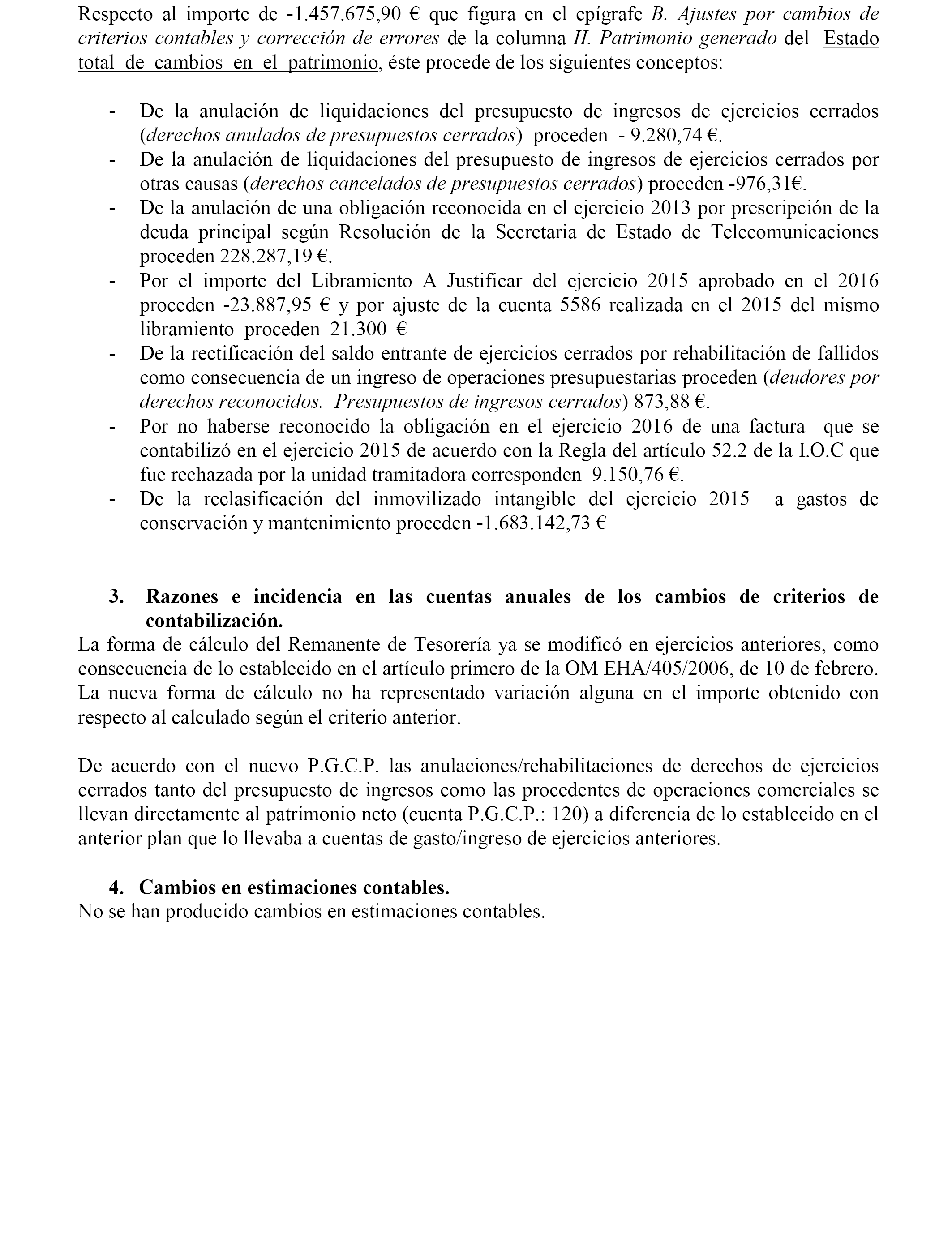 Respecto al importe de -1.457.675,90 € que figura en el epígrafe B. Ajustes por cambios de criterios contables y corrección de errores de la columna II. Patrimonio generado del Estado total de cambios en el patrimonio, éste procede de los siguientes conceptos:

- De la anulación de liquidaciones del presupuesto de ingresos de ejercicios cerrados (derechos anulados de presupuestos cerrados) proceden - 9.280,74 €.
- De la anulación de liquidaciones del presupuesto de ingresos de ejercicios cerrados por otras causas (derechos cancelados de presupuestos cerrados) proceden -976,31€.
- De la anulación de una obligación reconocida en el ejercicio 2013 por prescripción de la deuda principal según Resolución de la Secretaria de Estado de Telecomunicaciones proceden 228.287,19 €.
- Por el importe del Libramiento A Justificar del ejercicio 2015 aprobado en el 2016 proceden -23.887,95 € y por ajuste de la cuenta 5586 realizada en el 2015 del mismo libramiento proceden 21.300 €
- De la rectificación del saldo entrante de ejercicios cerrados por rehabilitación de fallidos como consecuencia de un ingreso de operaciones presupuestarias proceden (deudores por derechos reconocidos. Presupuestos de ingresos cerrados) 873,88 €.
- Por no haberse reconocido la obligación en el ejercicio 2016 de una factura que se contabilizó en el ejercicio 2015 de acuerdo con la Regla del artículo 52.2 de la I.O.C que fue rechazada por la unidad tramitadora corresponden 9.150,76 €.
- De la reclasificación del inmovilizado intangible del ejercicio 2015 a gastos de conservación y mantenimiento proceden -1.683.142,73 €

3. Razones e incidencia en las cuentas anuales de los cambios de criterios de contabilización.
La forma de cálculo del Remanente de Tesorería ya se modificó en ejercicios anteriores, como consecuencia de lo establecido en el artículo primero de la OM EHA/405/2006, de 10 de febrero. La nueva forma de cálculo no ha representado variación alguna en el importe obtenido con respecto al calculado según el criterio anterior.

De acuerdo con el nuevo P.G.C.P. las anulaciones/rehabilitaciones de derechos de ejercicios cerrados tanto del presupuesto de ingresos como las procedentes de operaciones comerciales se llevan directamente al patrimonio neto (cuenta P.G.C.P.: 120) a diferencia de lo establecido en el anterior plan que lo llevaba a cuentas de gasto/ingreso de ejercicios anteriores.

4. Cambios en estimaciones contables.
No se han producido cambios en estimaciones contables.